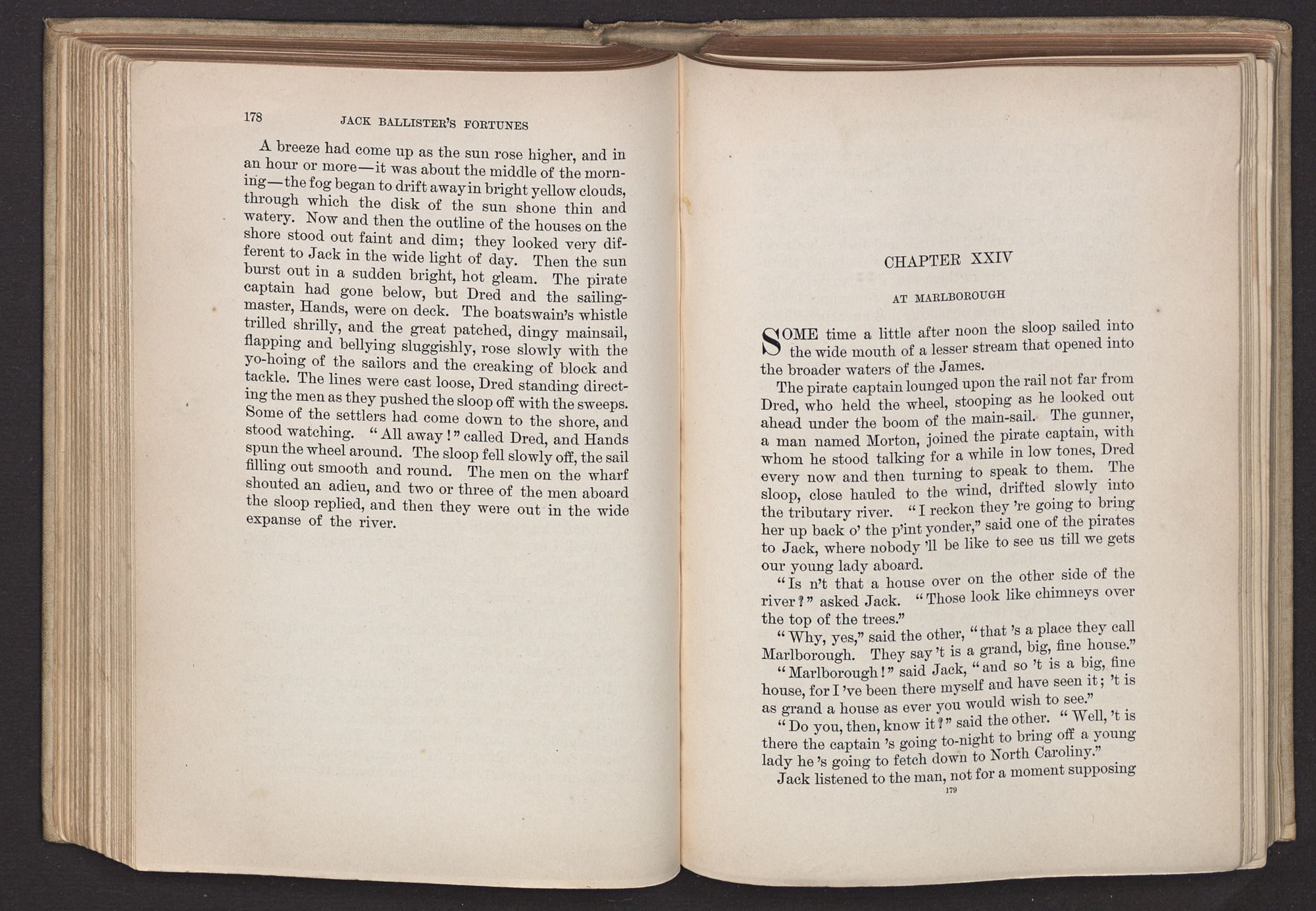 178 JACK BALLISTER'S FORTUNES

A breeze had come up as the sun rose higher, and in an hour or more—it was about the middle of the morning—the fog began to drift away in bright yellow clouds, through which the disk of the sun shone thin and watery. Now and then the outline of the houses on the shore stood out faint and dim; they looked very different to Jack in the wide light of day. Then the sun burst out in a sudden bright, hot gleam. The pirate captain had gone below, but Dred and the sailing-master, Hands, were on deck. The boatswain's whistle trilled shrilly, and the great patched, dingy mainsail, flapping and bellying sluggishly, rose slowly with the yo-hoing of the sailors and the creaking of block and tackle. The lines were cast loose, Dred standing directing the men as they pushed the sloop off with the sweeps. Some of the settlers had come down to the shore, and stood watching. "All away!" called Dred, and Hands spun the wheel around. The sloop fell slowly off, the sail filling out smooth and round. The men on the wharf shouted an adieu, and two or three of the men aboard the sloop replied, and then they were out in the wide expanse of the river.

CHAPTER XXIV

AT MARLBOROUGH

SOME time a little after noon the sloop sailed into the wide mouth of a lesser stream that opened into the broader waters of the James.

The pirate captain lounged upon the rail not far from Dred, who held the wheel, stooping as he looked out ahead under the boom of the main-sail. The gunner, a man named Morton, joined the pirate captain, with whom he stood talking for a while in low tones, Dred every now and then turning to speak to them. The sloop, close hauled to the wind, drifted slowly into the tributary river. "I reckon they 're going to bring her up back o' the p'int yonder," said one of the pirates to Jack, where nobody 'll be like to see us till we gets our young lady aboard.

"Is n't that a house over on the other side of the river?" asked Jack. "Those look like chimneys over the top of the trees."

"Why, yes," said the other, "that 's a place they call Marlborough. They say 't is a grand, big, fine house."

"Marlborough!" said Jack, "and so 't is a big, fine house, for I 've been there myself and have seen it; 't is as grand a house as ever you would wish to see."

"Do you, then, know it?" said the other. "Well, 't is there the captain 's going to-night to bring off a young lady he 's going to fetch down to North Caroliny."

Jack listened to the man, not for a moment supposing

179